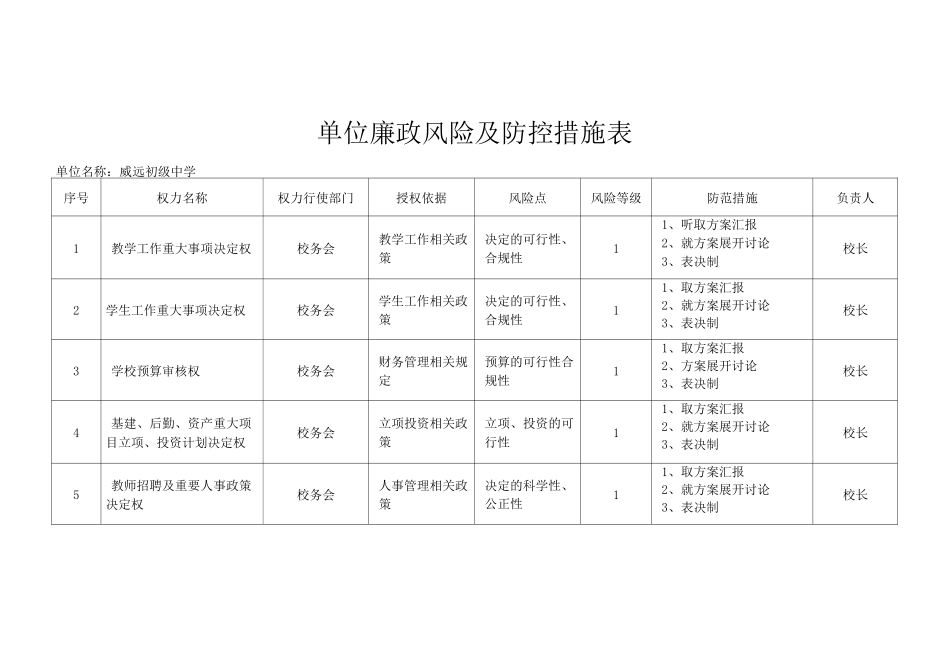 单位廉政风险及防控措施表

单位名称：威远初级中学

| 序号 | 权力名称 | 权力行使部门 | 授权依据 | 风险点 | 风险等级 | 防范措施 | 负责人 |
|---|---|---|---|---|---|---|---|
| 1 | 教学工作重大事项决定权 | 校务会 | 教学工作相关政策 | 决定的可行性、合规性 | 1 | 1、听取方案汇报 2、就方案展开讨论 3、表决制 | 校长 |
| 2 | 学生工作重大事项决定权 | 校务会 | 学生工作相关政策 | 决定的可行性、合规性 | 1 | 1、取方案汇报 2、就方案展开讨论 3、表决制 | 校长 |
| 3 | 学校预算审核权 | 校务会 | 财务管理相关规定 | 预算的可行性合规性 | 1 | 1、取方案汇报 2、方案展开讨论 3、表决制 | 校长 |
| 4 | 基建、后勤、资产重大项目立项、投资计划决定权 | 校务会 | 立项投资相关政策 | 立项、投资的可行性 | 1 | 1、取方案汇报 2、就方案展开讨论 3、表决制 | 校长 |
| 5 | 教师招聘及重要人事政策决定权 | 校务会 | 人事管理相关政策 | 决定的科学性、公正性 | 1 | 1、取方案汇报 2、就方案展开讨论 3、表决制 | 校长 |